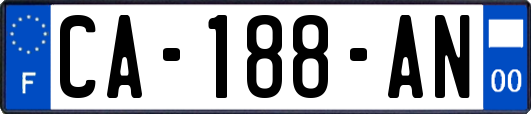 F
CA-188-AN
00